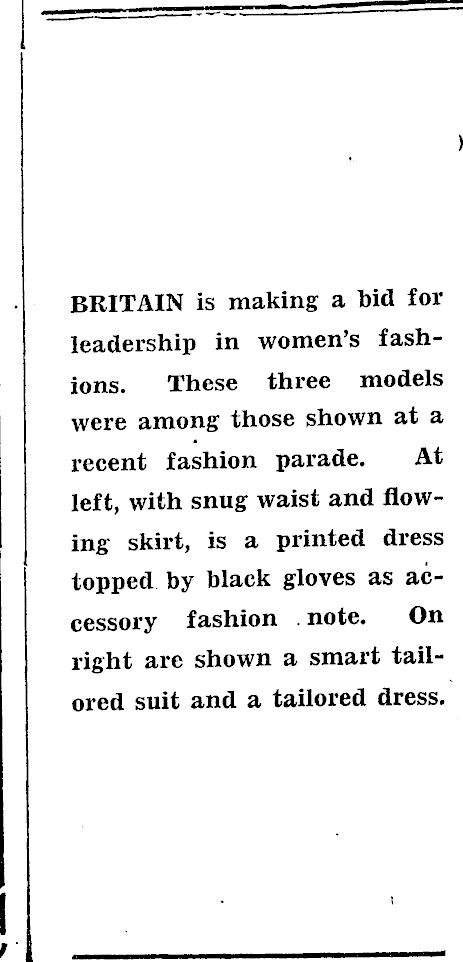 BRITAIN is making a bid for leadership in women's fashions. These three models were among those shown at a recent fashion parade. At left, with snug waist and flowing skirt, is a printed dress topped by black gloves as accessory fashion note. On right are shown a smart tailored suit and a tailored dress.